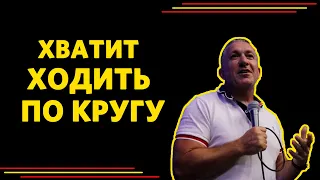 ХВАТИТ
ХОДИТЬ
ПО КРУГУ